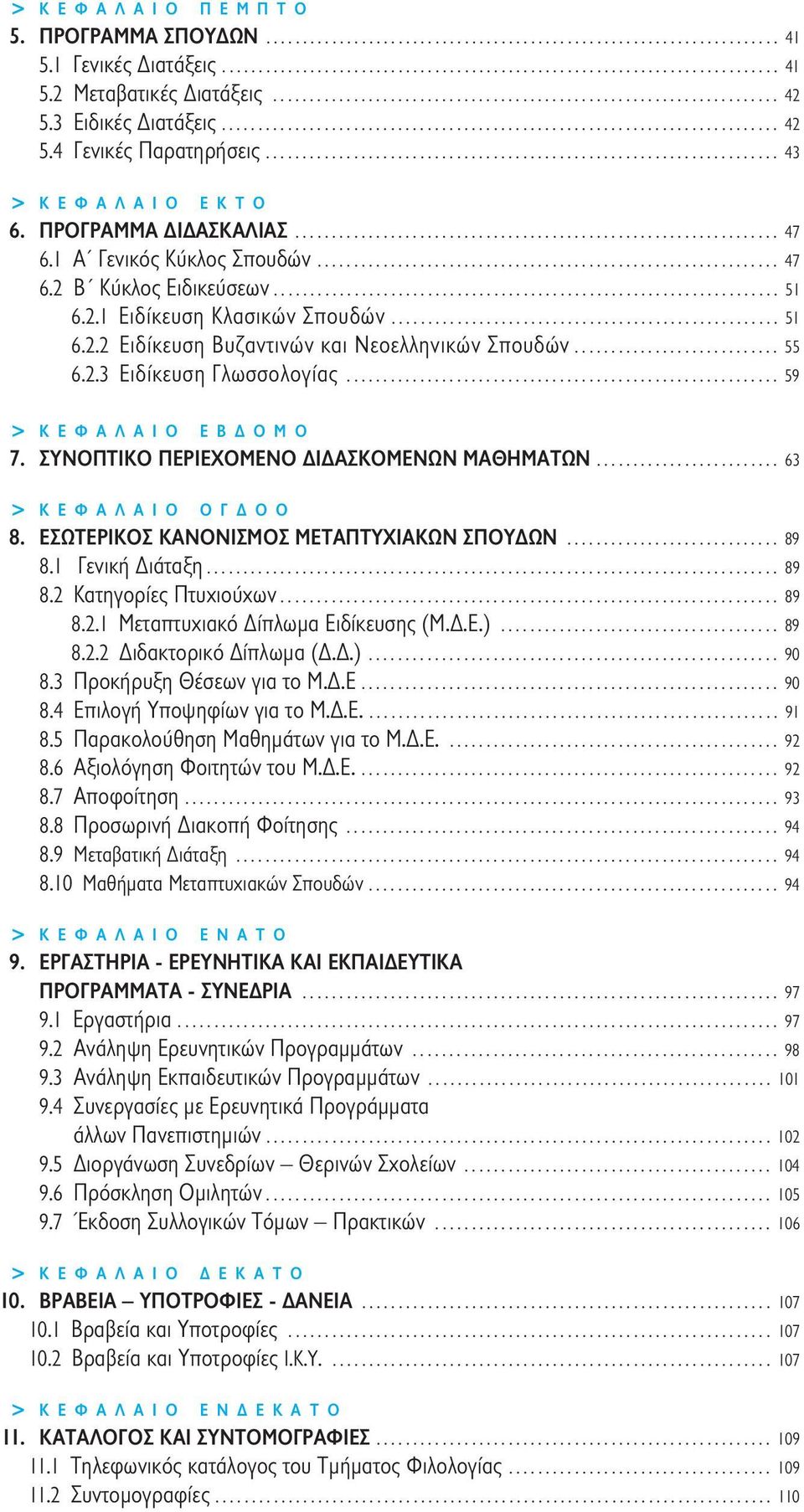 > ΚΕΦΑΛΑΙΟ ΠΕΜΠΤΟ
5. ΠΡΟΓΡΑΜΜΑ ΣΠΟΥΔΩΝ ........ 41
5.1 Γενικές Διατάξεις ........ 41
5.2 Μεταβατικές Διατάξεις ........ 42
5.3 Ειδικές Διατάξεις ........ 42
5.4 Γενικές Παρατηρήσεις ........ 43

> ΚΕΦΑΛΑΙΟ ΕΚΤΟ
6. ΠΡΟΓΡΑΜΜΑ ΔΙΔΑΣΚΑΛΙΑΣ ........ 47
6.1 Α΄ Γενικός Κύκλος Σπουδών ........ 47
6.2 Β΄ Κύκλος Ειδικεύσεων ........ 51
6.2.1 Ειδίκευση Κλασικών Σπουδών ........ 51
6.2.2 Ειδίκευση Βυζαντινών και Νεοελληνικών Σπουδών ........ 55
6.2.3 Ειδίκευση Γλωσσολογίας ........ 59

> ΚΕΦΑΛΑΙΟ ΕΒΔΟΜΟ
7. ΣΥΝΟΠΤΙΚΟ ΠΕΡΙΕΧΟΜΕΝΟ ΔΙΔΑΣΚΟΜΕΝΩΝ ΜΑΘΗΜΑΤΩΝ ........ 63

> ΚΕΦΑΛΑΙΟ ΟΓΔΟΟ
8. ΕΣΩΤΕΡΙΚΟΣ ΚΑΝΟΝΙΣΜΟΣ ΜΕΤΑΠΤΥΧΙΑΚΩΝ ΣΠΟΥΔΩΝ ........ 89
8.1 Γενική Διάταξη ........ 89
8.2 Κατηγορίες Πτυχιούχων ........ 89
8.2.1 Μεταπτυχιακό Δίπλωμα Ειδίκευσης (Μ.Δ.Ε.) ........ 89
8.2.2 Διδακτορικό Δίπλωμα (Δ.Δ.) ........ 90
8.3 Προκήρυξη Θέσεων για το Μ.Δ.Ε ........ 90
8.4 Επιλογή Υποψηφίων για το Μ.Δ.Ε. ........ 91
8.5 Παρακολούθηση Μαθημάτων για το Μ.Δ.Ε. ........ 92
8.6 Αξιολόγηση Φοιτητών του Μ.Δ.Ε. ........ 92
8.7 Αποφοίτηση ........ 93
8.8 Προσωρινή Διακοπή Φοίτησης ........ 94
8.9 Μεταβατική Διάταξη ........ 94
8.10 Μαθήματα Μεταπτυχιακών Σπουδών ........ 94

> ΚΕΦΑΛΑΙΟ ΕΝΑΤΟ
9. ΕΡΓΑΣΤΗΡΙΑ - ΕΡΕΥΝΗΤΙΚΑ ΚΑΙ ΕΚΠΑΙΔΕΥΤΙΚΑ ΠΡΟΓΡΑΜΜΑΤΑ - ΣΥΝΕΔΡΙΑ ........ 97
9.1 Εργαστήρια ........ 97
9.2 Ανάληψη Ερευνητικών Προγραμμάτων ........ 98
9.3 Ανάληψη Εκπαιδευτικών Προγραμμάτων ........ 101
9.4 Συνεργασίες με Ερευνητικά Προγράμματα άλλων Πανεπιστημιών ........ 102
9.5 Διοργάνωση Συνεδρίων – Θερινών Σχολείων ........ 104
9.6 Πρόσκληση Ομιλητών ........ 105
9.7 Έκδοση Συλλογικών Τόμων – Πρακτικών ........ 106

> ΚΕΦΑΛΑΙΟ ΔΕΚΑΤΟ
10. ΒΡΑΒΕΙΑ – ΥΠΟΤΡΟΦΙΕΣ - ΔΑΝΕΙΑ ........ 107
10.1 Βραβεία και Υποτροφίες ........ 107
10.2 Βραβεία και Υποτροφίες Ι.Κ.Υ. ........ 107

> ΚΕΦΑΛΑΙΟ ΕΝΔΕΚΑΤΟ
11. ΚΑΤΑΛΟΓΟΣ ΚΑΙ ΣΥΝΤΟΜΟΓΡΑΦΙΕΣ ........ 109
11.1 Τηλεφωνικός κατάλογος του Τμήματος Φιλολογίας ........ 109
11.2 Συντομογραφίες ........ 110